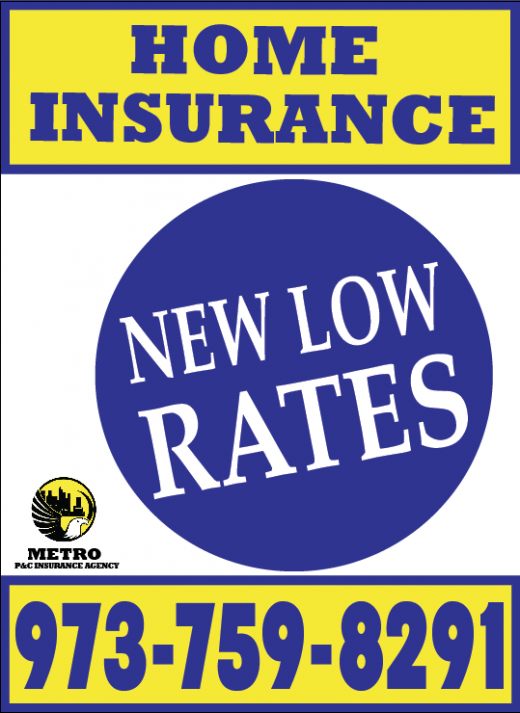 HOME INSURANCE

NEW LOW RATES

METRO
P&C INSURANCE AGENCY

973-759-8291